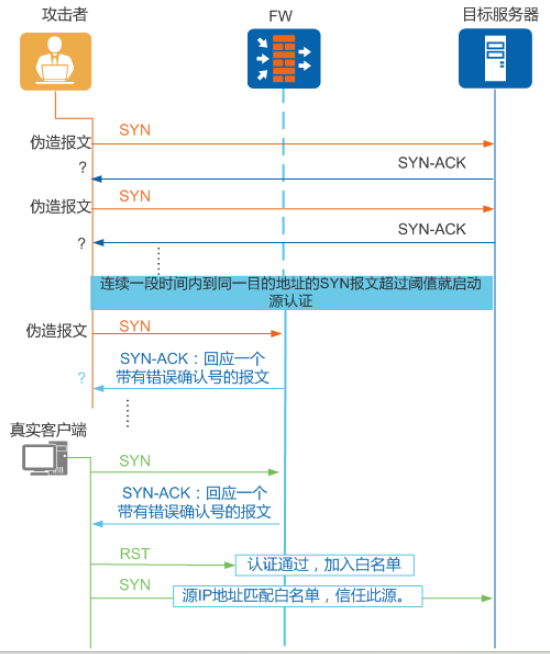 攻击者

FW

目标服务器

伪造报文

SYN

?

SYN-ACK

伪造报文

SYN

?

SYN-ACK

连续一段时间内到同一目的地址的SYN报文超过阈值就启动源认证

伪造报文

SYN

?

SYN-ACK：回应一个带有错误确认号的报文

真实客户端

SYN

SYN-ACK：回应一个带有错误确认号的报文

RST

认证通过，加入白名单

SYN

源IP地址匹配白名单，信任此源。